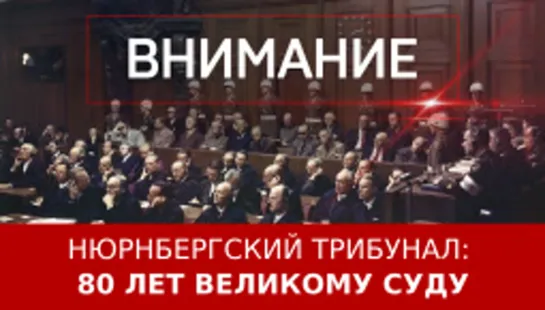 ВНИМАНИЕ

НЮРНБЕРГСКИЙ ТРИБУНАЛ:
80 ЛЕТ ВЕЛИКОМУ СУДУ